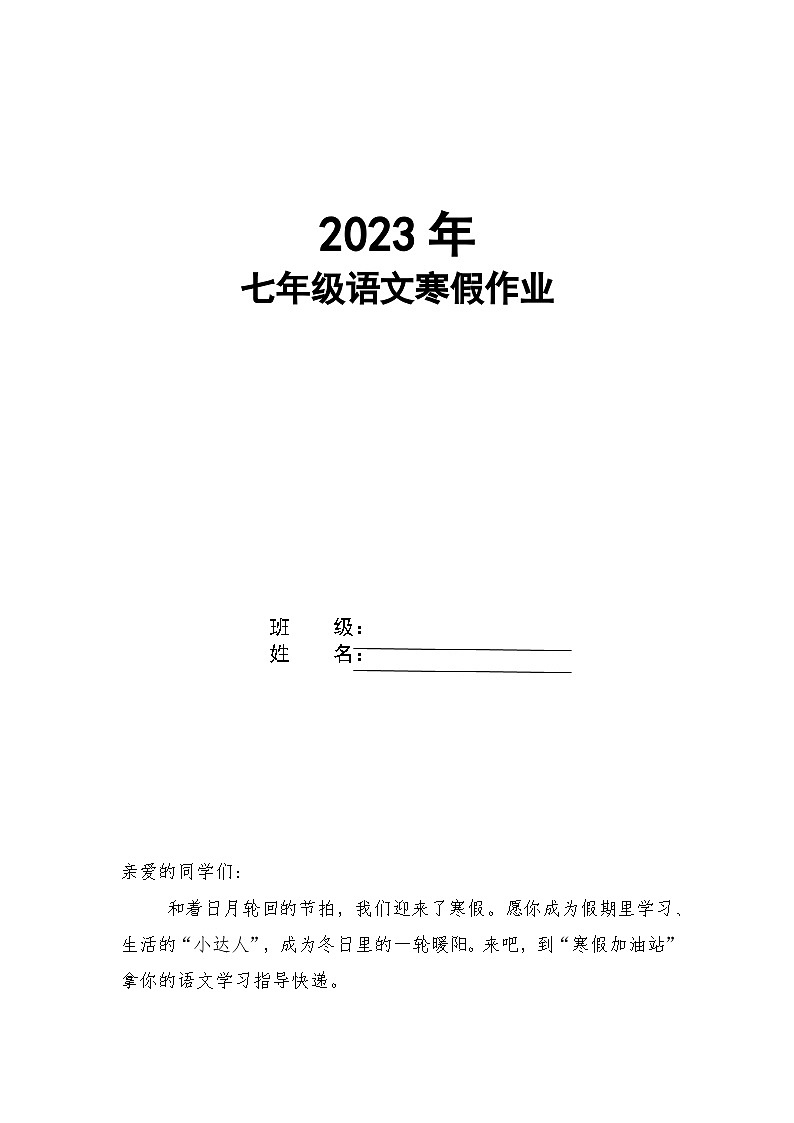 2023 年
七年级语文寒假作业

班　　级：
姓　　名：

亲爱的同学们：

和着日月轮回的节拍，我们迎来了寒假。愿你成为假期里学习、生活的“小达人”，成为冬日里的一轮暖阳。来吧，到“寒假加油站”拿你的语文学习指导快递。